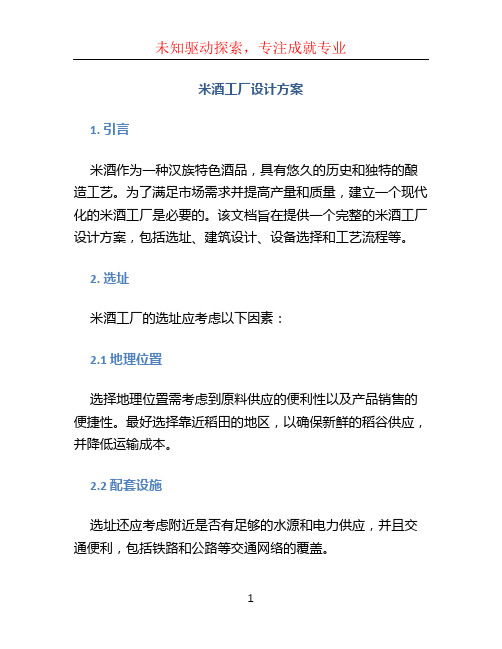 未知驱动探索，专注成就专业

米酒工厂设计方案

1. 引言

米酒作为一种汉族特色酒品，具有悠久的历史和独特的酿造工艺。为了满足市场需求并提高产量和质量，建立一个现代化的米酒工厂是必要的。该文档旨在提供一个完整的米酒工厂设计方案，包括选址、建筑设计、设备选择和工艺流程等。

2. 选址

米酒工厂的选址应考虑以下因素：

2.1 地理位置

选择地理位置需考虑到原料供应的便利性以及产品销售的便捷性。最好选择靠近稻田的地区，以确保新鲜的稻谷供应，并降低运输成本。

2.2 配套设施

选址还应考虑附近是否有足够的水源和电力供应，并且交通便利，包括铁路和公路等交通网络的覆盖。

1